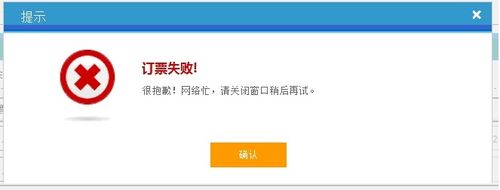 提示

×

订票失败!

很抱歉！网络忙，请关闭窗口稍后再试。

确认